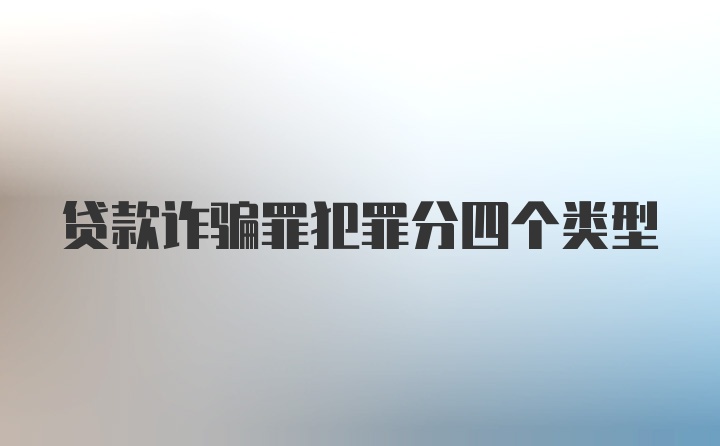 贷款诈骗罪犯罪分四个类型